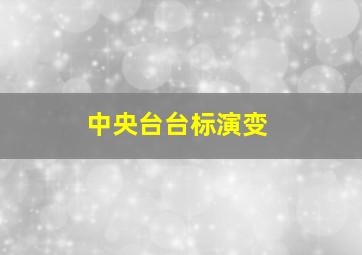 中央台台标演变